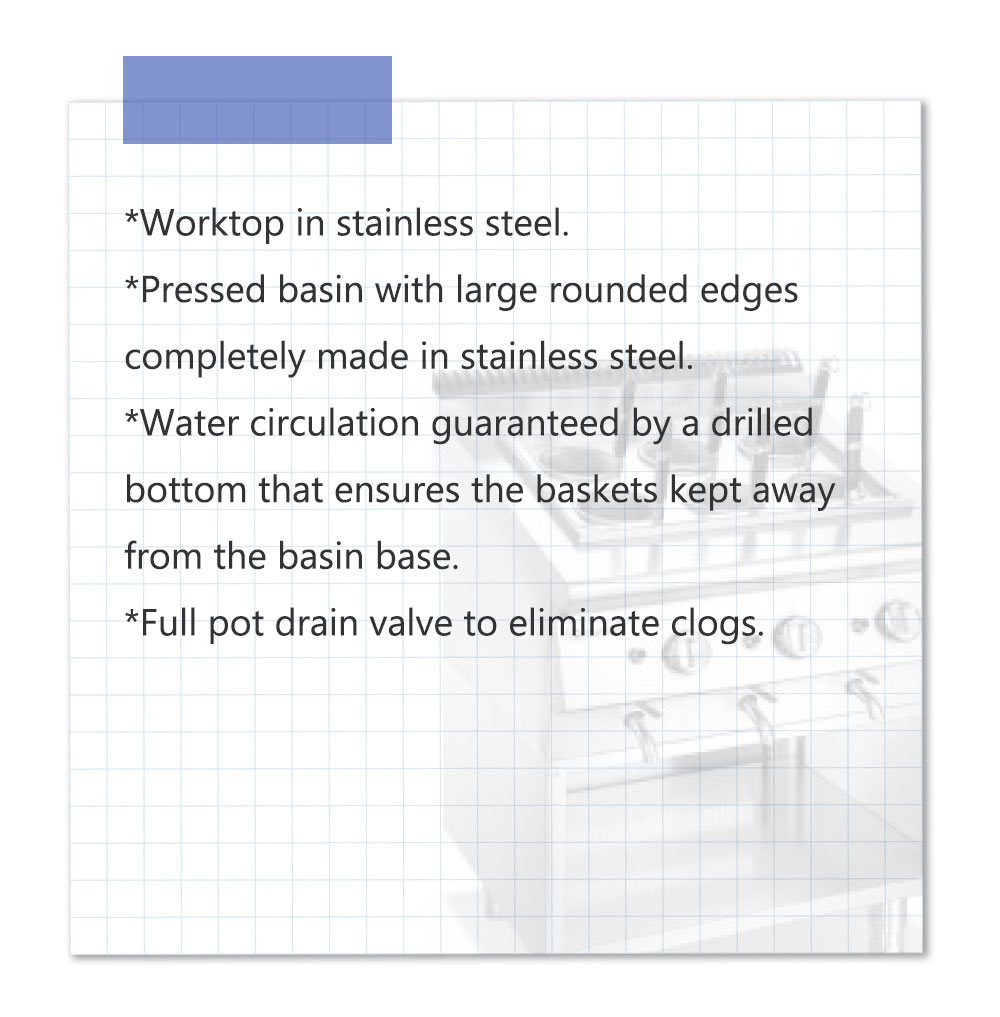 *Worktop in stainless steel.
*Pressed basin with large rounded edges completely made in stainless steel.
*Water circulation guaranteed by a drilled bottom that ensures the baskets kept away from the basin base.
*Full pot drain valve to eliminate clogs.